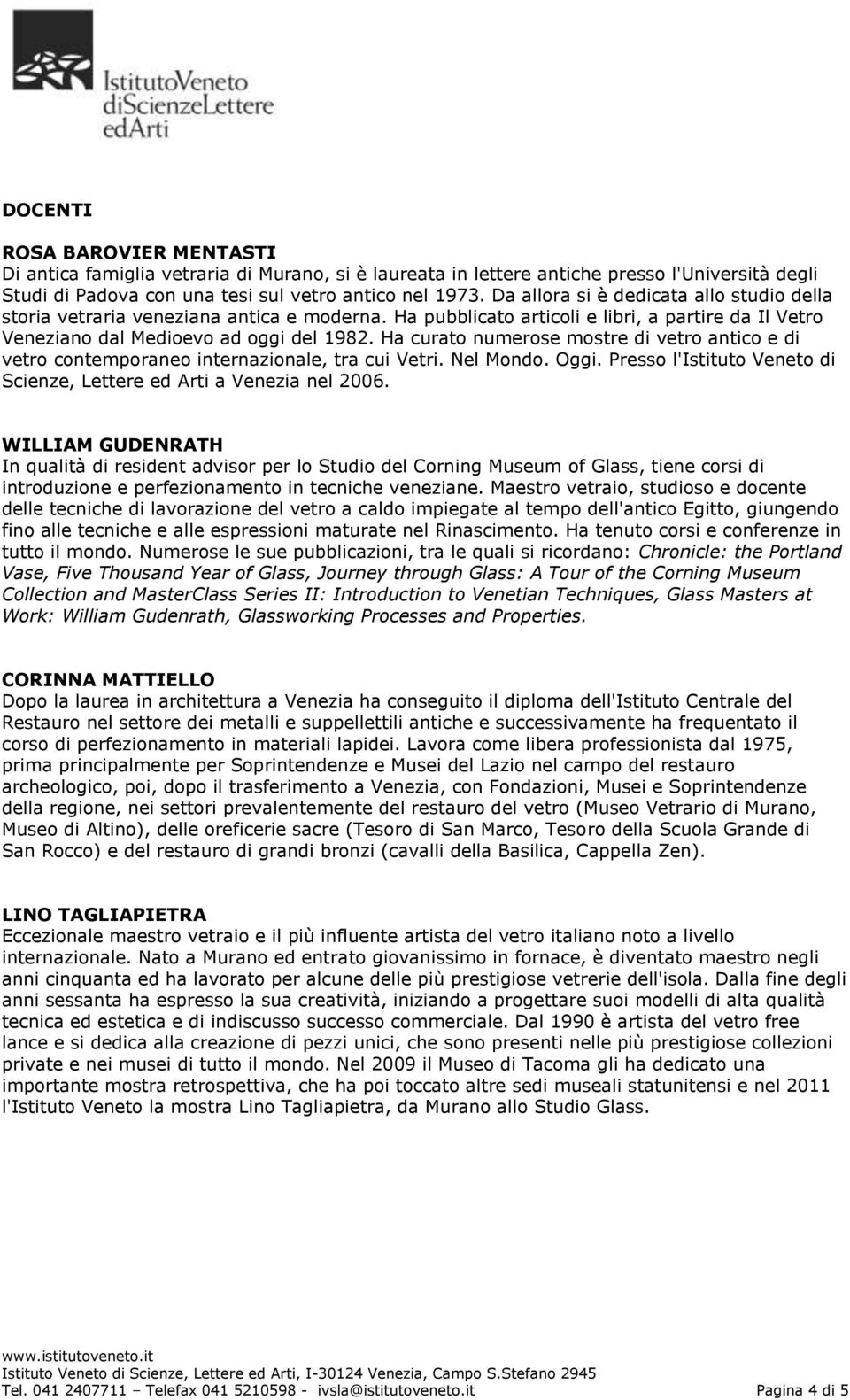 IstitutoVeneto diScienzeLettere edArti

DOCENTI

ROSA BAROVIER MENTASTI
Di antica famiglia vetraria di Murano, si è laureata in lettere antiche presso l'Università degli Studi di Padova con una tesi sul vetro antico nel 1973. Da allora si è dedicata allo studio della storia vetraria veneziana antica e moderna. Ha pubblicato articoli e libri, a partire da Il Vetro Veneziano dal Medioevo ad oggi del 1982. Ha curato numerose mostre di vetro antico e di vetro contemporaneo internazionale, tra cui Vetri. Nel Mondo. Oggi. Presso l'Istituto Veneto di Scienze, Lettere ed Arti a Venezia nel 2006.

WILLIAM GUDENRATH
In qualità di resident advisor per lo Studio del Corning Museum of Glass, tiene corsi di introduzione e perfezionamento in tecniche veneziane. Maestro vetraio, studioso e docente delle tecniche di lavorazione del vetro a caldo impiegate al tempo dell'antico Egitto, giungendo fino alle tecniche e alle espressioni maturate nel Rinascimento. Ha tenuto corsi e conferenze in tutto il mondo. Numerose le sue pubblicazioni, tra le quali si ricordano: Chronicle: the Portland Vase, Five Thousand Year of Glass, Journey through Glass: A Tour of the Corning Museum Collection and MasterClass Series II: Introduction to Venetian Techniques, Glass Masters at Work: William Gudenrath, Glassworking Processes and Properties.

CORINNA MATTIELLO
Dopo la laurea in architettura a Venezia ha conseguito il diploma dell'Istituto Centrale del Restauro nel settore dei metalli e suppellettili antiche e successivamente ha frequentato il corso di perfezionamento in materiali lapidei. Lavora come libera professionista dal 1975, prima principalmente per Soprintendenze e Musei del Lazio nel campo del restauro archeologico, poi, dopo il trasferimento a Venezia, con Fondazioni, Musei e Soprintendenze della regione, nei settori prevalentemente del restauro del vetro (Museo Vetrario di Murano, Museo di Altino), delle oreficerie sacre (Tesoro di San Marco, Tesoro della Scuola Grande di San Rocco) e del restauro di grandi bronzi (cavalli della Basilica, Cappella Zen).

LINO TAGLIAPIETRA
Eccezionale maestro vetraio e il più influente artista del vetro italiano noto a livello internazionale. Nato a Murano ed entrato giovanissimo in fornace, è diventato maestro negli anni cinquanta ed ha lavorato per alcune delle più prestigiose vetrerie dell'isola. Dalla fine degli anni sessanta ha espresso la sua creatività, iniziando a progettare suoi modelli di alta qualità tecnica ed estetica e di indiscusso successo commerciale. Dal 1990 è artista del vetro free lance e si dedica alla creazione di pezzi unici, che sono presenti nelle più prestigiose collezioni private e nei musei di tutto il mondo. Nel 2009 il Museo di Tacoma gli ha dedicato una importante mostra retrospettiva, che ha poi toccato altre sedi museali statunitensi e nel 2011 l'Istituto Veneto la mostra Lino Tagliapietra, da Murano allo Studio Glass.

www.istitutoveneto.it
Istituto Veneto di Scienze, Lettere ed Arti, I-30124 Venezia, Campo S.Stefano 2945
Tel. 041 2407711 – Telefax 041 5210598 - ivsla@istitutoveneto.it Pagina 4 di 5